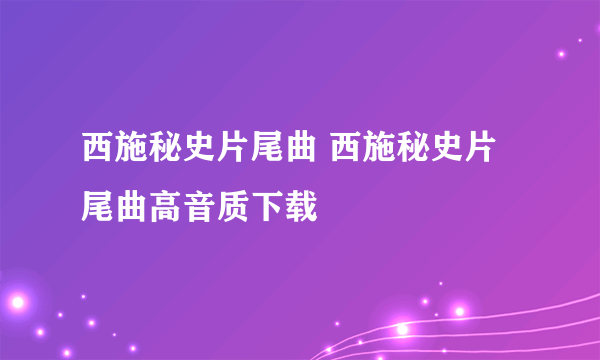 西施秘史片尾曲 西施秘史片尾曲高音质下载